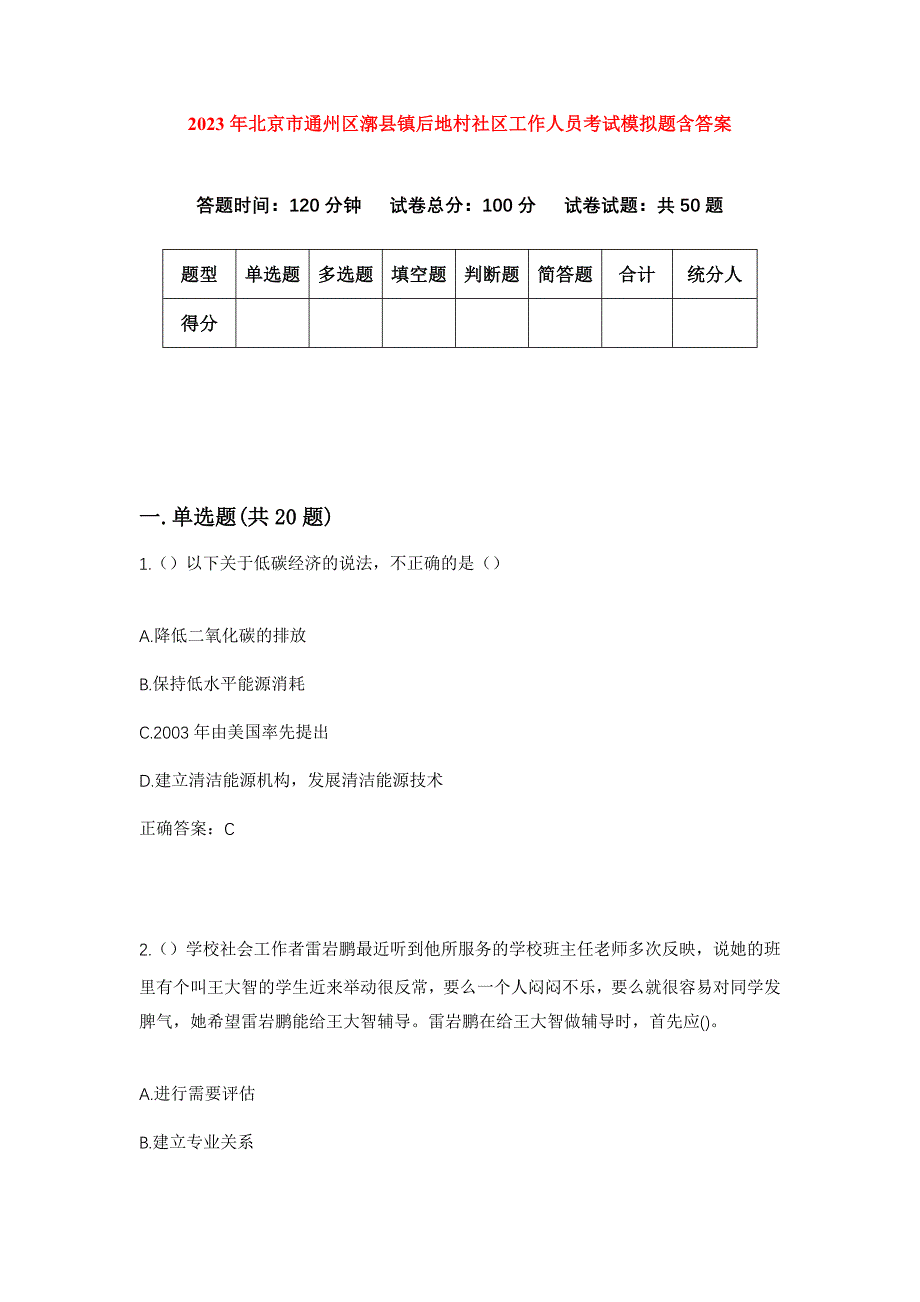 2023年北京市通州区漷县镇后地村社区工作人员考试模拟题含答案

答题时间：120分钟　试卷总分：100分　试卷试题：共50题

| 题型 | 单选题 | 多选题 | 填空题 | 判断题 | 简答题 | 合计 | 统分人 |
|---|---|---|---|---|---|---|---|
| 得分 | | | | | | | |

一.单选题(共20题)

1.（）以下关于低碳经济的说法，不正确的是（）

A.降低二氧化碳的排放

B.保持低水平能源消耗

C.2003年由美国率先提出

D.建立清洁能源机构，发展清洁能源技术

正确答案：C

2.（）学校社会工作者雷岩鹏最近听到他所服务的学校班主任老师多次反映，说她的班里有个叫王大智的学生近来举动很反常，要么一个人闷闷不乐，要么就很容易对同学发脾气，她希望雷岩鹏能给王大智辅导。雷岩鹏在给王大智做辅导时，首先应()。

A.进行需要评估

B.建立专业关系